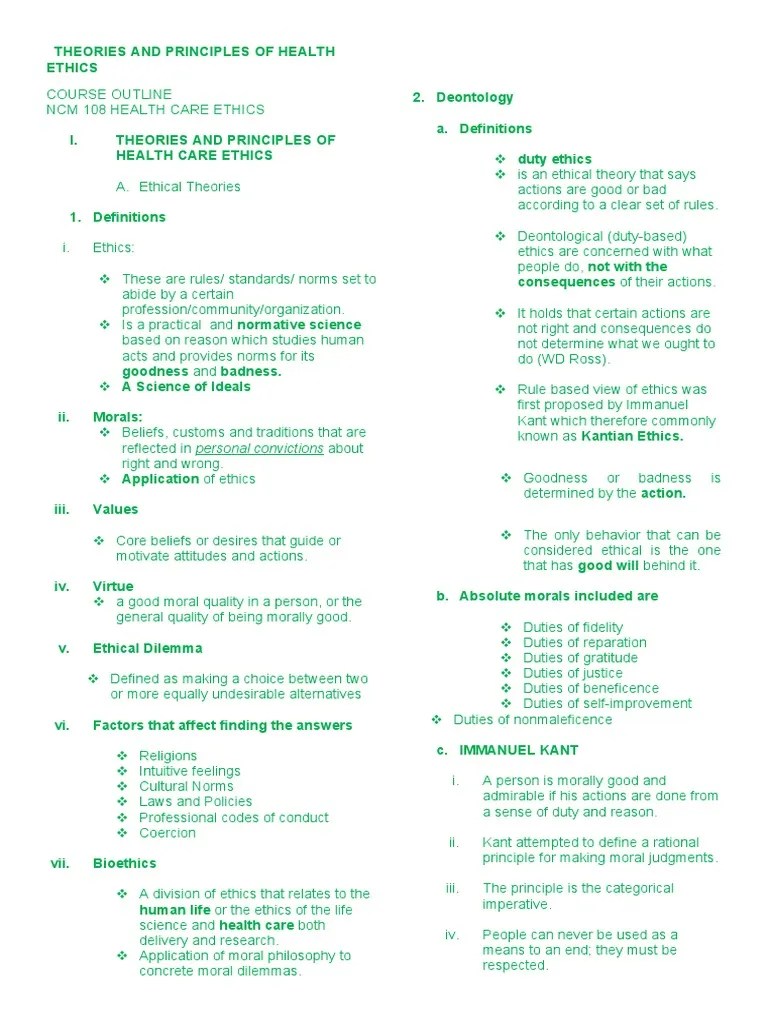 THEORIES AND PRINCIPLES OF HEALTH ETHICS

COURSE OUTLINE
NCM 108 HEALTH CARE ETHICS

I. THEORIES AND PRINCIPLES OF HEALTH CARE ETHICS

A. Ethical Theories

1. Definitions

i. Ethics:

❖ These are rules/ standards/ norms set to abide by a certain profession/community/organization.
❖ Is a practical and normative science based on reason which studies human acts and provides norms for its goodness and badness.
❖ A Science of Ideals

ii. Morals:
❖ Beliefs, customs and traditions that are reflected in personal convictions about right and wrong.
❖ Application of ethics

iii. Values

❖ Core beliefs or desires that guide or motivate attitudes and actions.

iv. Virtue
❖ a good moral quality in a person, or the general quality of being morally good.

v. Ethical Dilemma

❖ Defined as making a choice between two or more equally undesirable alternatives

vi. Factors that affect finding the answers

❖ Religions
❖ Intuitive feelings
❖ Cultural Norms
❖ Laws and Policies
❖ Professional codes of conduct
❖ Coercion

vii. Bioethics

❖ A division of ethics that relates to the human life or the ethics of the life science and health care both delivery and research.
❖ Application of moral philosophy to concrete moral dilemmas.

2. Deontology

a. Definitions

❖ duty ethics
❖ is an ethical theory that says actions are good or bad according to a clear set of rules.

❖ Deontological (duty-based) ethics are concerned with what people do, not with the consequences of their actions.

❖ It holds that certain actions are not right and consequences do not determine what we ought to do (WD Ross).

❖ Rule based view of ethics was first proposed by Immanuel Kant which therefore commonly known as Kantian Ethics.

❖ Goodness or badness is determined by the action.

❖ The only behavior that can be considered ethical is the one that has good will behind it.

b. Absolute morals included are

❖ Duties of fidelity
❖ Duties of reparation
❖ Duties of gratitude
❖ Duties of justice
❖ Duties of beneficence
❖ Duties of self-improvement
❖ Duties of nonmaleficence

c. IMMANUEL KANT

i. A person is morally good and admirable if his actions are done from a sense of duty and reason.

ii. Kant attempted to define a rational principle for making moral judgments.

iii. The principle is the categorical imperative.

iv. People can never be used as a means to an end; they must be respected.